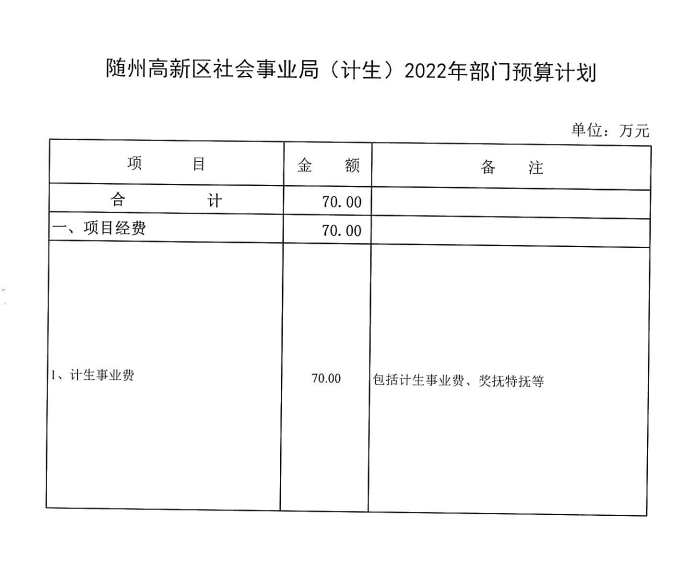 随州高新区社会事业局（计生）2022年部门预算计划

单位：万元

| 项　　目 | 金　额 | 备　注 |
|---|---|---|
| 合　　计 | 70.00 | |
| 一、项目经费 | 70.00 | |
| 1、计生事业费 | 70.00 | 包括计生事业费、奖抚特抚等 |